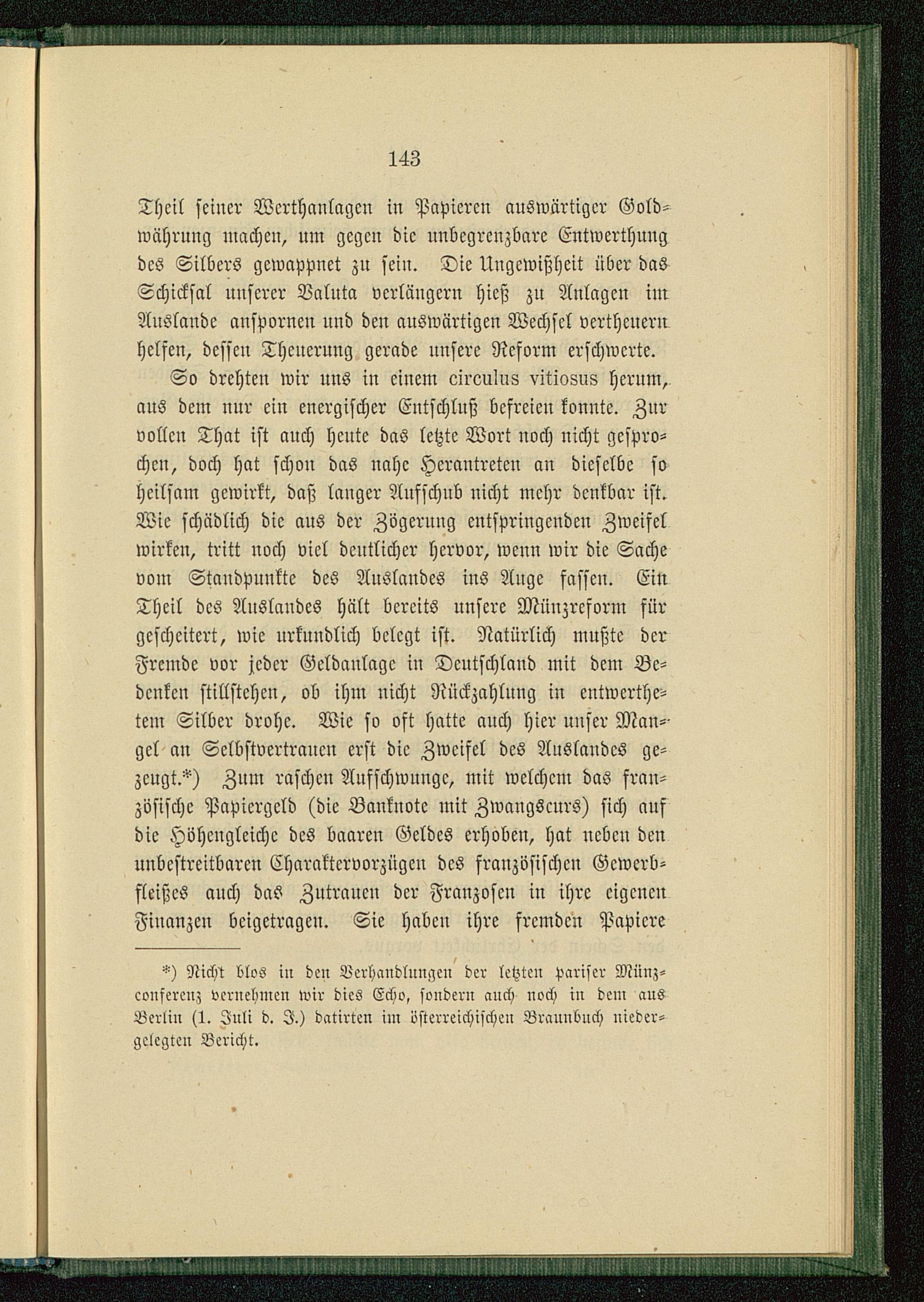 143

Theil seiner Werthanlagen in Papieren auswärtiger Goldwährung machen, um gegen die unbegrenzbare Entwerthung des Silbers gewappnet zu sein. Die Ungewißheit über das Schicksal unserer Valuta verlängern hieß zu Anlagen im Auslande anspornen und den auswärtigen Wechsel vertheuern helfen, dessen Theuerung gerade unsere Reform erschwerte.

So drehten wir uns in einem circulus vitiosus herum, aus dem nur ein energischer Entschluß befreien konnte. Zur vollen That ist auch heute das letzte Wort noch nicht gesprochen, doch hat schon das nahe Herantreten an dieselbe so heilsam gewirkt, daß langer Aufschub nicht mehr denkbar ist. Wie schädlich die aus der Zögerung entspringenden Zweifel wirken, tritt noch viel deutlicher hervor, wenn wir die Sache vom Standpunkte des Auslandes ins Auge fassen. Ein Theil des Auslandes hält bereits unsere Münzreform für gescheitert, wie urkundlich belegt ist. Natürlich mußte der Fremde vor jeder Geldanlage in Deutschland mit dem Bedenken stillstehen, ob ihm nicht Rückzahlung in entwerthetem Silber drohe. Wie so oft hatte auch hier unser Mangel an Selbstvertrauen erst die Zweifel des Auslandes gezeugt.*) Zum raschen Aufschwunge, mit welchem das französische Papiergeld (die Banknote mit Zwangscurs) sich auf die Höhengleiche des baaren Geldes erhoben, hat neben den unbestreitbaren Charaktervorzügen des französischen Gewerbfleißes auch das Zutrauen der Franzosen in ihre eigenen Finanzen beigetragen. Sie haben ihre fremden Papiere

*) Nicht blos in den Verhandlungen der letzten pariser Münzconferenz vernehmen wir dies Echo, sondern auch noch in dem aus Berlin (1. Juli d. J.) datirten im österreichischen Braunbuch niedergelegten Bericht.